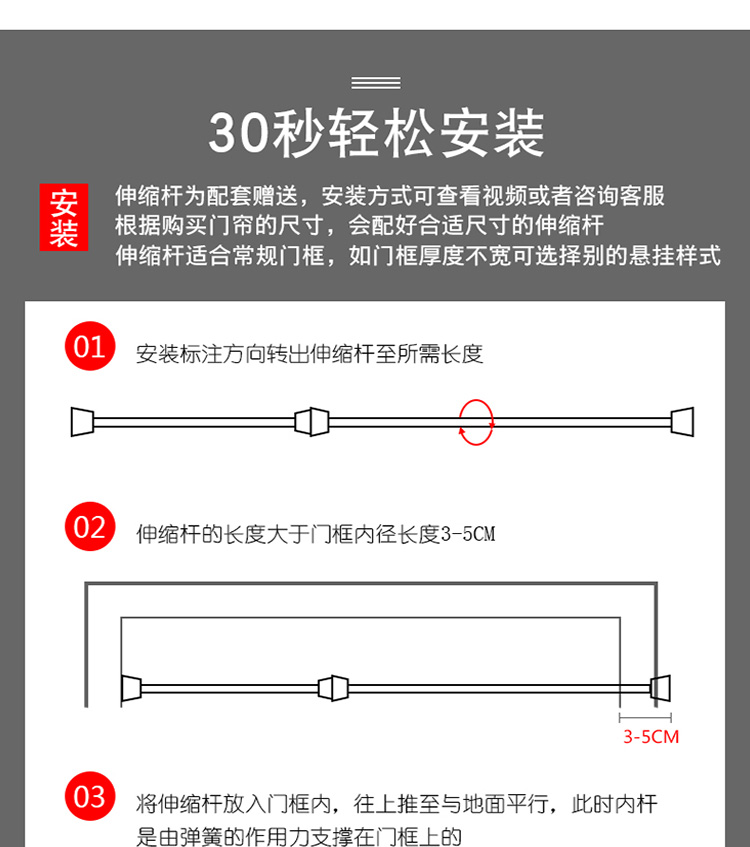 30秒轻松安装

安装

伸缩杆为配套赠送，安装方式可查看视频或者咨询客服
根据购买门帘的尺寸，会配好合适尺寸的伸缩杆
伸缩杆适合常规门框，如门框厚度不宽可选择别的悬挂样式

01 安装标注方向转出伸缩杆至所需长度

02 伸缩杆的长度大于门框内径长度3-5CM

3-5CM

03 将伸缩杆放入门框内，往上推至与地面平行，此时内杆是由弹簧的作用力支撑在门框上的